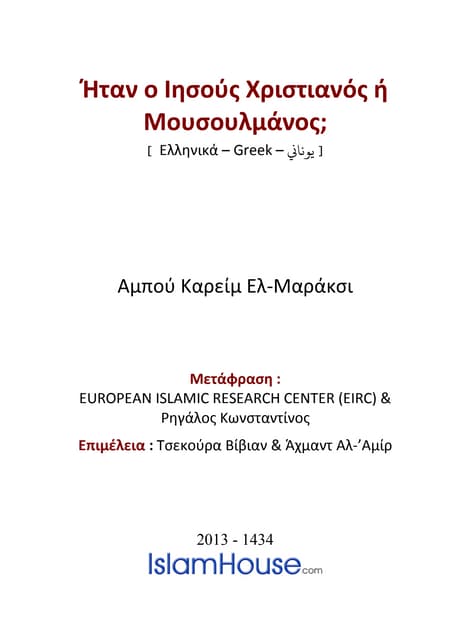 Ήταν ο Ιησούς Χριστιανός ή Μουσουλμάνος;

[ Ελληνικά – Greek – يوناني ]

Αμπού Καρείμ Ελ-Μαράκσι

Μετάφραση :
EUROPEAN ISLAMIC RESEARCH CENTER (EIRC) & Ρηγάλος Κωνσταντίνος

Επιμέλεια : Τσεκούρα Βίβιαν & Άχμαντ Αλ-'Αμίρ

2013 - 1434

IslamHouse.com